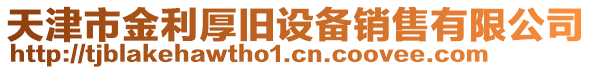 天津市金利厚旧设备销售有限公司
http://tjblakehawtho1.cn.coovee.com